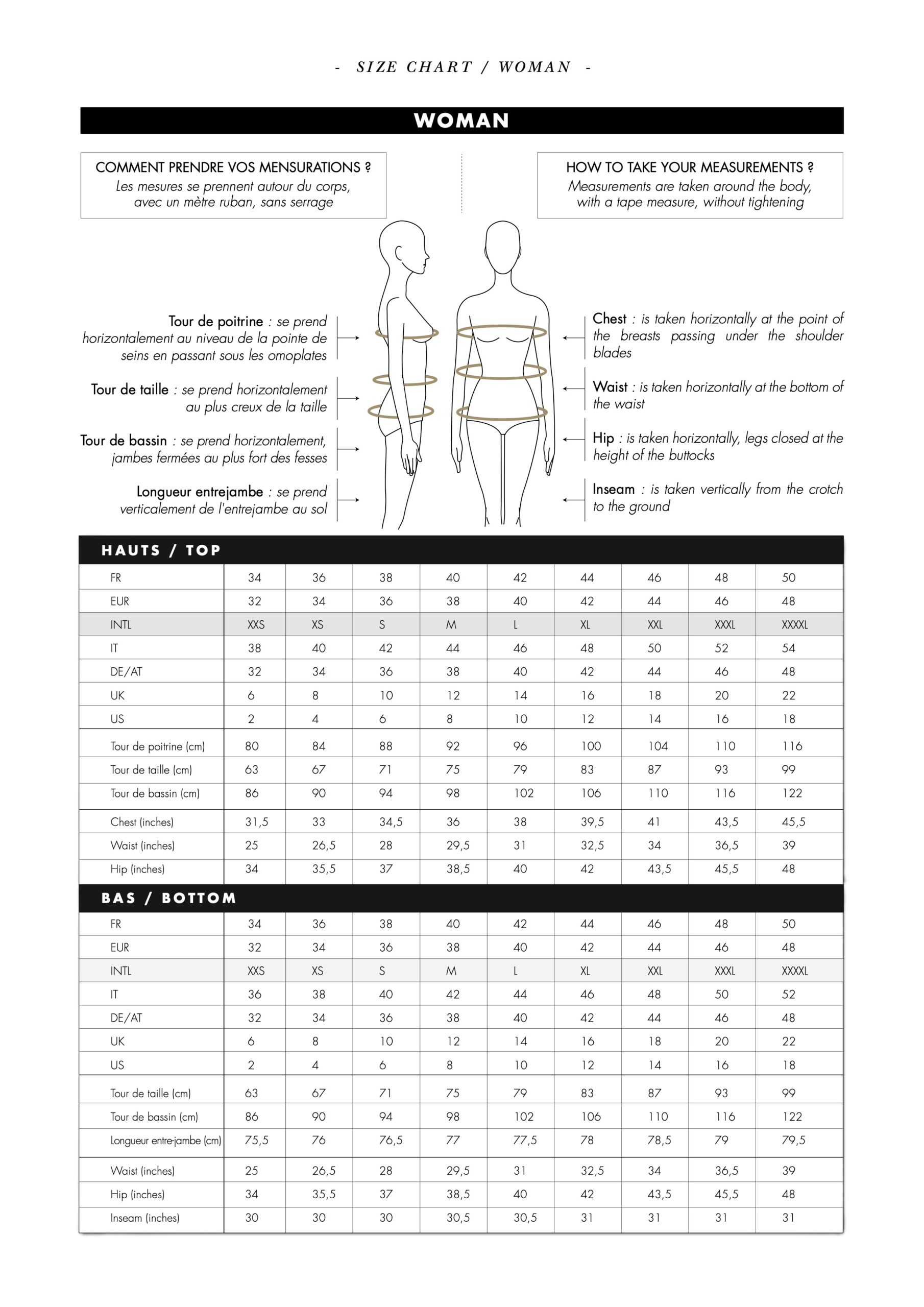 - SIZE CHART / WOMAN -

WOMAN

COMMENT PRENDRE VOS MENSURATIONS ?
Les mesures se prennent autour du corps, avec un mètre ruban, sans serrage

HOW TO TAKE YOUR MEASUREMENTS ?
Measurements are taken around the body, with a tape measure, without tightening

Tour de poitrine : se prend horizontalement au niveau de la pointe de seins en passant sous les omoplates

Tour de taille : se prend horizontalement au plus creux de la taille

Tour de bassin : se prend horizontalement, jambes fermées au plus fort des fesses

Longueur entrejambe : se prend verticalement de l'entrejambe au sol

Chest : is taken horizontally at the point of the breasts passing under the shoulder blades

Waist : is taken horizontally at the bottom of the waist

Hip : is taken horizontally, legs closed at the height of the buttocks

Inseam : is taken vertically from the crotch to the ground

HAUTS / TOP

| FR | 34 | 36 | 38 | 40 | 42 | 44 | 46 | 48 | 50 |
|---|---|---|---|---|---|---|---|---|---|
| EUR | 32 | 34 | 36 | 38 | 40 | 42 | 44 | 46 | 48 |
| INTL | XXS | XS | S | M | L | XL | XXL | XXXL | XXXXL |
| IT | 38 | 40 | 42 | 44 | 46 | 48 | 50 | 52 | 54 |
| DE/AT | 32 | 34 | 36 | 38 | 40 | 42 | 44 | 46 | 48 |
| UK | 6 | 8 | 10 | 12 | 14 | 16 | 18 | 20 | 22 |
| US | 2 | 4 | 6 | 8 | 10 | 12 | 14 | 16 | 18 |
| Tour de poitrine (cm) | 80 | 84 | 88 | 92 | 96 | 100 | 104 | 110 | 116 |
| Tour de taille (cm) | 63 | 67 | 71 | 75 | 79 | 83 | 87 | 93 | 99 |
| Tour de bassin (cm) | 86 | 90 | 94 | 98 | 102 | 106 | 110 | 116 | 122 |
| Chest (inches) | 31,5 | 33 | 34,5 | 36 | 38 | 39,5 | 41 | 43,5 | 45,5 |
| Waist (inches) | 25 | 26,5 | 28 | 29,5 | 31 | 32,5 | 34 | 36,5 | 39 |
| Hip (inches) | 34 | 35,5 | 37 | 38,5 | 40 | 42 | 43,5 | 45,5 | 48 |

BAS / BOTTOM

| FR | 34 | 36 | 38 | 40 | 42 | 44 | 46 | 48 | 50 |
|---|---|---|---|---|---|---|---|---|---|
| EUR | 32 | 34 | 36 | 38 | 40 | 42 | 44 | 46 | 48 |
| INTL | XXS | XS | S | M | L | XL | XXL | XXXL | XXXXL |
| IT | 36 | 38 | 40 | 42 | 44 | 46 | 48 | 50 | 52 |
| DE/AT | 32 | 34 | 36 | 38 | 40 | 42 | 44 | 46 | 48 |
| UK | 6 | 8 | 10 | 12 | 14 | 16 | 18 | 20 | 22 |
| US | 2 | 4 | 6 | 8 | 10 | 12 | 14 | 16 | 18 |
| Tour de taille (cm) | 63 | 67 | 71 | 75 | 79 | 83 | 87 | 93 | 99 |
| Tour de bassin (cm) | 86 | 90 | 94 | 98 | 102 | 106 | 110 | 116 | 122 |
| Longueur entre-jambe (cm) | 75,5 | 76 | 76,5 | 77 | 77,5 | 78 | 78,5 | 79 | 79,5 |
| Waist (inches) | 25 | 26,5 | 28 | 29,5 | 31 | 32,5 | 34 | 36,5 | 39 |
| Hip (inches) | 34 | 35,5 | 37 | 38,5 | 40 | 42 | 43,5 | 45,5 | 48 |
| Inseam (inches) | 30 | 30 | 30 | 30,5 | 30,5 | 31 | 31 | 31 | 31 |